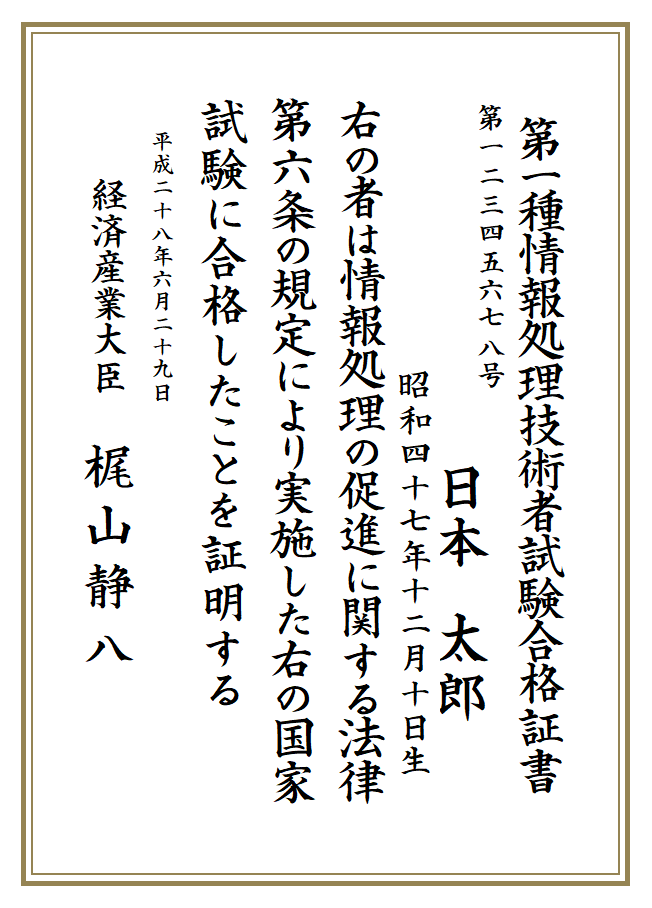 第一種情報処理技術者試験合格証書

第一二三四五六七八号

日本　太郎
昭和四十七年十二月十日生

右の者は情報処理の促進に関する法律第六条の規定により実施した右の国家試験に合格したことを証明する

平成二十八年六月二十九日

経済産業大臣　梶山静八